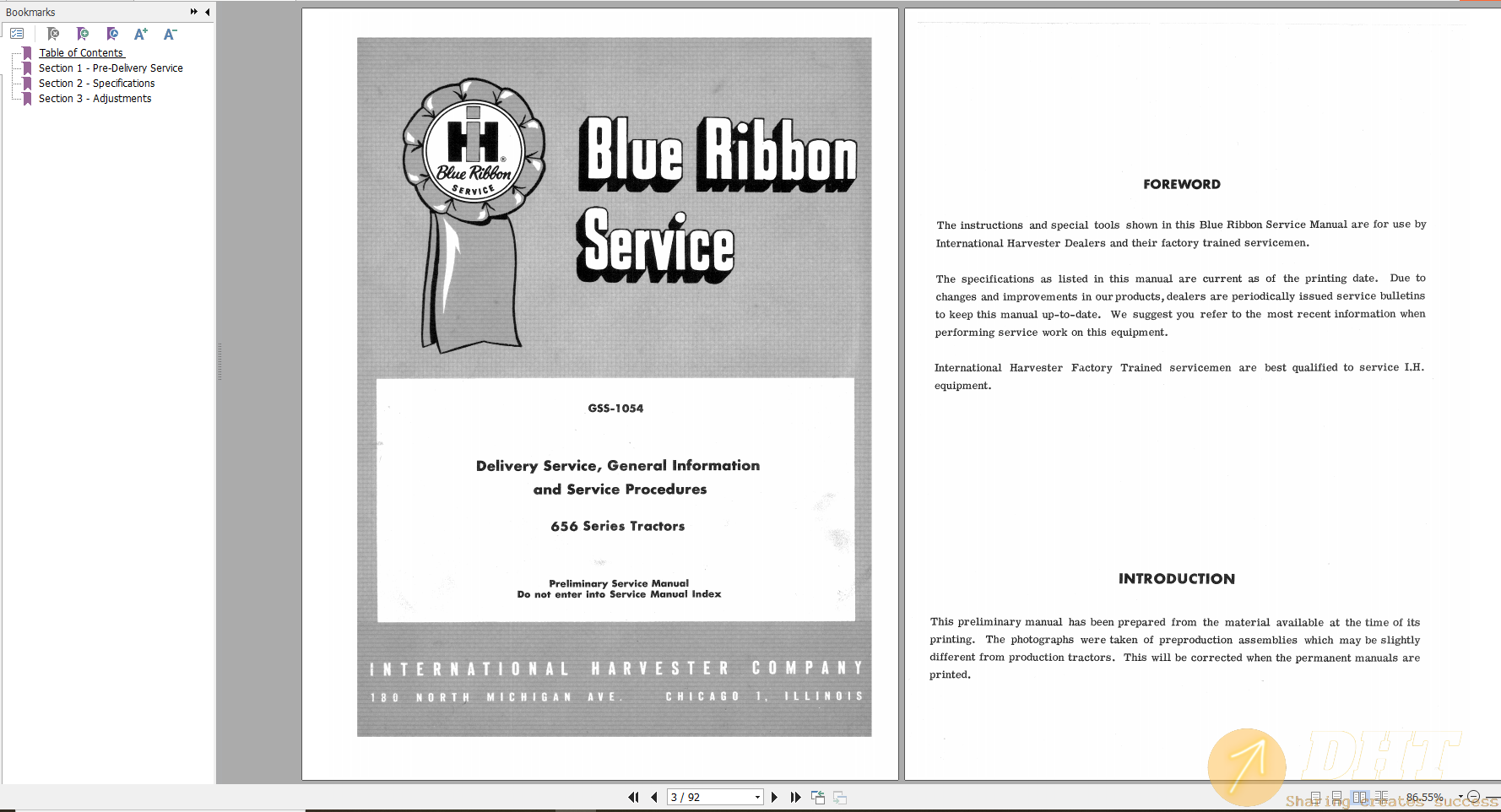 Bookmarks

Table of Contents
Section 1 - Pre-Delivery Service
Section 2 - Specifications
Section 3 - Adjustments

IH
Blue Ribbon
SERVICE

Blue Ribbon Service

GSS-1054

Delivery Service, General Information and Service Procedures

656 Series Tractors

Preliminary Service Manual
Do not enter into Service Manual Index

INTERNATIONAL HARVESTER COMPANY
180 NORTH MICHIGAN AVE. CHICAGO 1, ILLINOIS

FOREWORD

The instructions and special tools shown in this Blue Ribbon Service Manual are for use by International Harvester Dealers and their factory trained servicemen.

The specifications as listed in this manual are current as of the printing date. Due to changes and improvements in our products, dealers are periodically issued service bulletins to keep this manual up-to-date. We suggest you refer to the most recent information when performing service work on this equipment.

International Harvester Factory Trained servicemen are best qualified to service I.H. equipment.

INTRODUCTION

This preliminary manual has been prepared from the material available at the time of its printing. The photographs were taken of preproduction assemblies which may be slightly different from production tractors. This will be corrected when the permanent manuals are printed.

3 / 92

86.55%

DHT
Sharing creates success